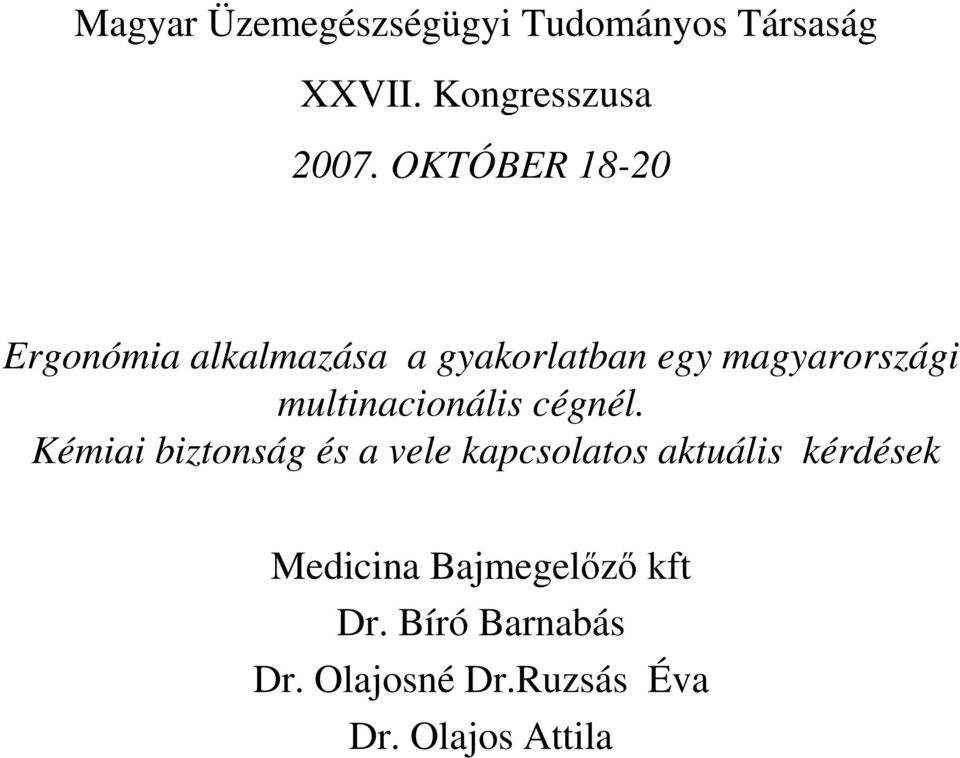 Magyar Üzemegészségügyi Tudományos Társaság

XXVII. Kongresszusa

2007. OKTÓBER 18-20

Ergonómia alkalmazása a gyakorlatban egy magyarországi multinacionális cégnél.
Kémiai biztonság és a vele kapcsolatos aktuális kérdések

Medicina Bajmegelőző kft
Dr. Bíró Barnabás
Dr. Olajosné Dr.Ruzsás Éva
Dr. Olajos Attila